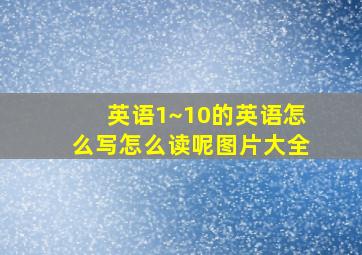 英语1~10的英语怎么写怎么读呢图片大全